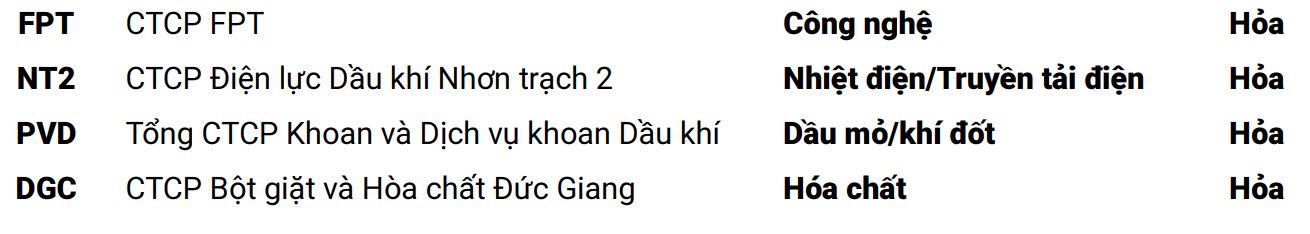 | FPT | CTCP FPT | Công nghệ | Hỏa |
|---|---|---|---|
| NT2 | CTCP Điện lực Dầu khí Nhơn trạch 2 | Nhiệt điện/Truyền tải điện | Hỏa |
| PVD | Tổng CTCP Khoan và Dịch vụ khoan Dầu khí | Dầu mỏ/khí đốt | Hỏa |
| DGC | CTCP Bột giặt và Hòa chất Đức Giang | Hóa chất | Hỏa |